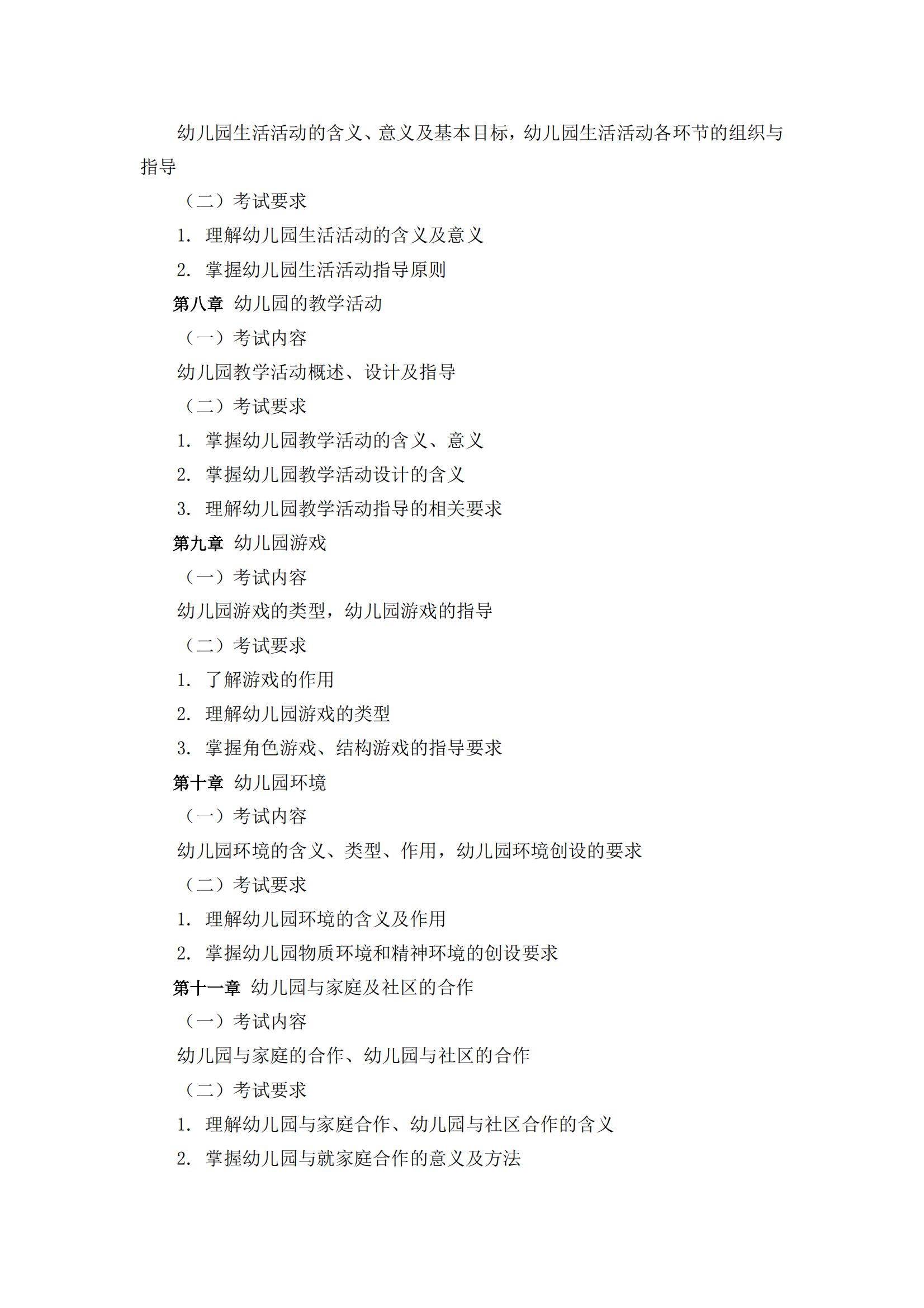 幼儿园生活活动的含义、意义及基本目标，幼儿园生活活动各环节的组织与指导

（二）考试要求

1. 理解幼儿园生活活动的含义及意义

2. 掌握幼儿园生活活动指导原则

第八章 幼儿园的教学活动

（一）考试内容

幼儿园教学活动概述、设计及指导

（二）考试要求

1. 掌握幼儿园教学活动的含义、意义

2. 掌握幼儿园教学活动设计的含义

3. 理解幼儿园教学活动指导的相关要求

第九章 幼儿园游戏

（一）考试内容

幼儿园游戏的类型，幼儿园游戏的指导

（二）考试要求

1. 了解游戏的作用

2. 理解幼儿园游戏的类型

3. 掌握角色游戏、结构游戏的指导要求

第十章 幼儿园环境

（一）考试内容

幼儿园环境的含义、类型、作用，幼儿园环境创设的要求

（二）考试要求

1. 理解幼儿园环境的含义及作用

2. 掌握幼儿园物质环境和精神环境的创设要求

第十一章 幼儿园与家庭及社区的合作

（一）考试内容

幼儿园与家庭的合作、幼儿园与社区的合作

（二）考试要求

1. 理解幼儿园与家庭合作、幼儿园与社区合作的含义

2. 掌握幼儿园与就家庭合作的意义及方法